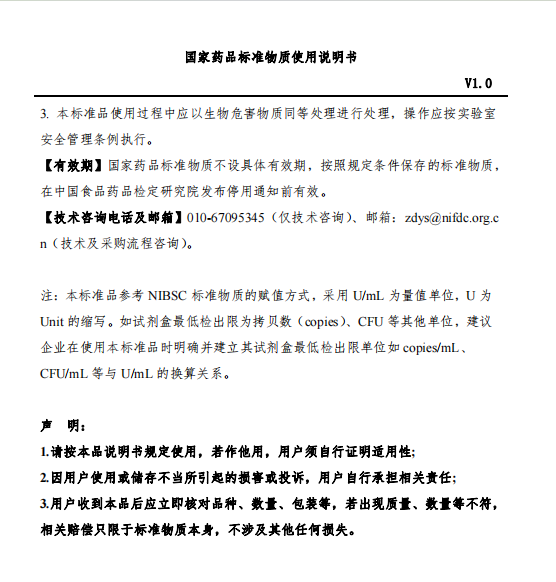 国家药品标准物质使用说明书

V1.0

3. 本标准品使用过程中应以生物危害物质同等处理进行处理，操作应按实验室安全管理条例执行。

【有效期】国家药品标准物质不设具体有效期，按照规定条件保存的标准物质，在中国食品药品检定研究院发布停用通知前有效。

【技术咨询电话及邮箱】010-67095345（仅技术咨询）、邮箱：zdys@nifdc.org.cn（技术及采购流程咨询）。

注：本标准品参考 NIBSC 标准物质的赋值方式，采用 U/mL 为量值单位，U 为 Unit 的缩写。如试剂盒最低检出限为拷贝数（copies）、CFU 等其他单位，建议企业在使用本标准品时明确并建立其试剂盒最低检出限单位如 copies/mL、CFU/mL 等与 U/mL 的换算关系。

声　明：

1.请按本品说明书规定使用，若作他用，用户须自行证明适用性;

2.因用户使用或储存不当所引起的损害或投诉，用户自行承担相关责任;

3.用户收到本品后应立即核对品种、数量、包装等，若出现质量、数量等不符，相关赔偿只限于标准物质本身，不涉及其他任何损失。